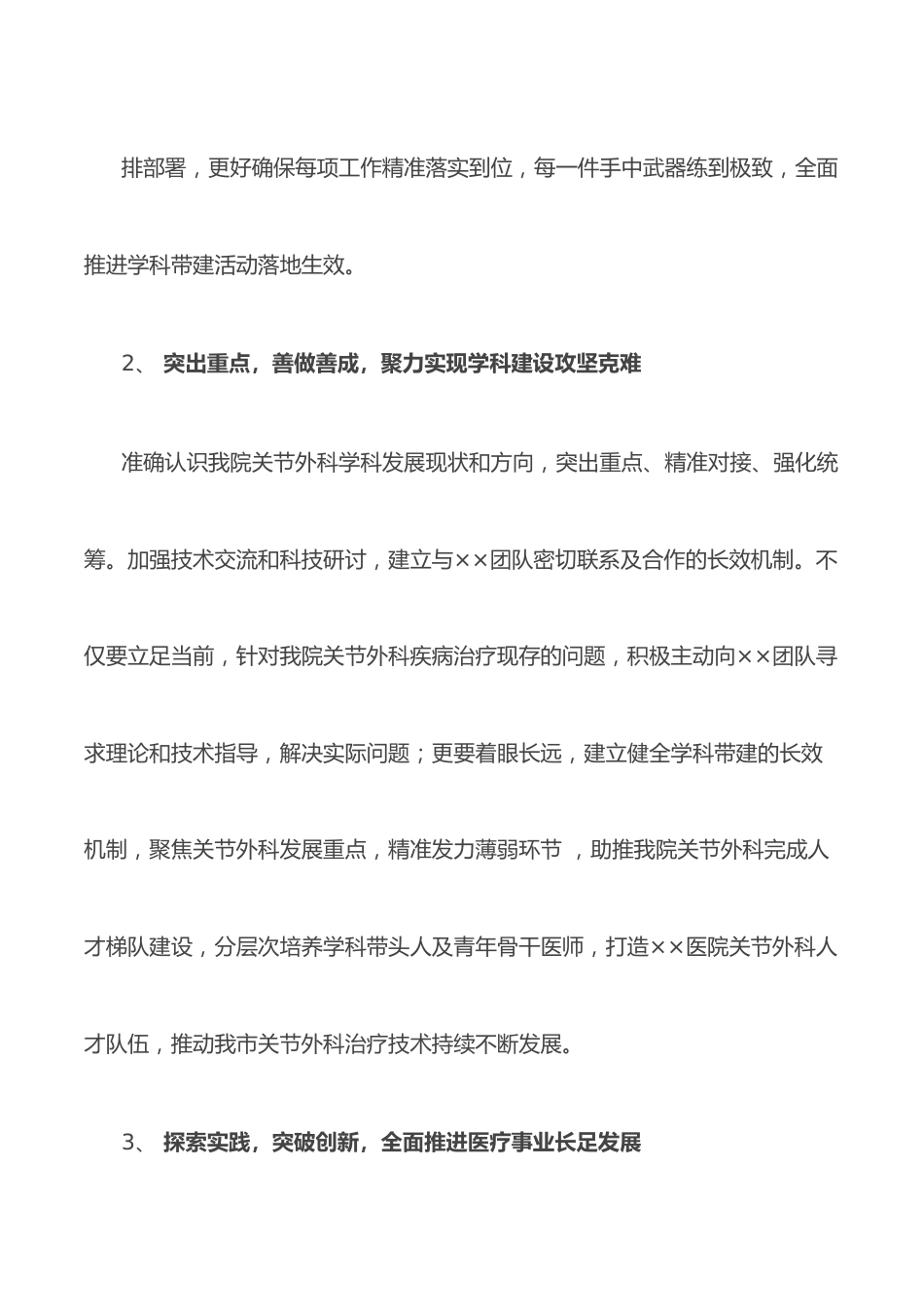 排部署，更好确保每项工作精准落实到位，每一件手中武器练到极致，全面推进学科带建活动落地生效。

2、 突出重点，善做善成，聚力实现学科建设攻坚克难

准确认识我院关节外科学科发展现状和方向，突出重点、精准对接、强化统筹。加强技术交流和科技研讨，建立与××团队密切联系及合作的长效机制。不仅要立足当前，针对我院关节外科疾病治疗现存的问题，积极主动向××团队寻求理论和技术指导，解决实际问题；更要着眼长远，建立健全学科带建的长效机制，聚焦关节外科发展重点，精准发力薄弱环节 ，助推我院关节外科完成人才梯队建设，分层次培养学科带头人及青年骨干医师，打造××医院关节外科人才队伍，推动我市关节外科治疗技术持续不断发展。

3、 探索实践，突破创新，全面推进医疗事业长足发展